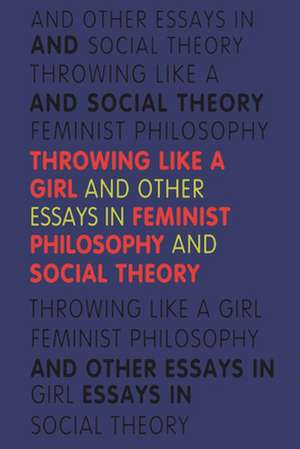 AND OTHER ESSAYS IN
AND SOCIAL THEORY
THROWING LIKE A
AND SOCIAL THEORY
FEMINIST PHILOSOPHY

THROWING LIKE A GIRL AND OTHER ESSAYS IN FEMINIST PHILOSOPHY AND SOCIAL THEORY

THROWING LIKE A GIRL
FEMINIST PHILOSOPHY
AND OTHER ESSAYS IN
GIRL ESSAYS IN
SOCIAL THEORY